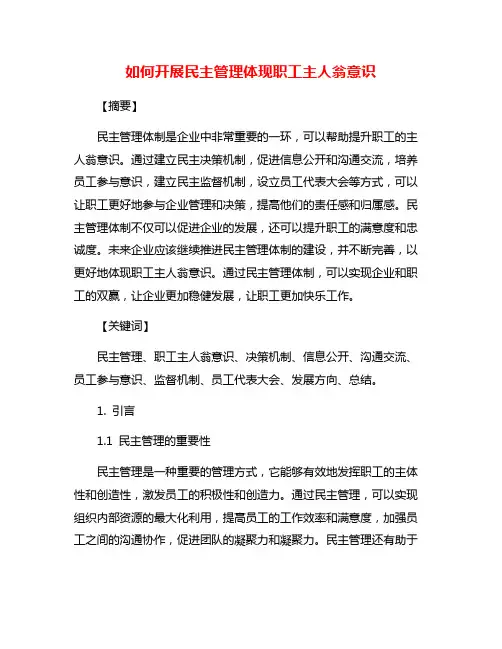 如何开展民主管理体现职工主人翁意识

【摘要】

民主管理体制是企业中非常重要的一环，可以帮助提升职工的主人翁意识。通过建立民主决策机制，促进信息公开和沟通交流，培养员工参与意识，建立民主监督机制，设立员工代表大会等方式，可以让职工更好地参与企业管理和决策，提高他们的责任感和归属感。民主管理体制不仅可以促进企业的发展，还可以提升职工的满意度和忠诚度。未来企业应该继续推进民主管理体制的建设，并不断完善，以更好地体现职工主人翁意识。通过民主管理体制，可以实现企业和职工的双赢，让企业更加稳健发展，让职工更加快乐工作。

【关键词】

民主管理、职工主人翁意识、决策机制、信息公开、沟通交流、员工参与意识、监督机制、员工代表大会、发展方向、总结。

1. 引言

1.1 民主管理的重要性

民主管理是一种重要的管理方式，它能够有效地发挥职工的主体性和创造性，激发员工的积极性和创造力。通过民主管理，可以实现组织内部资源的最大化利用，提高员工的工作效率和满意度，加强员工之间的沟通协作，促进团队的凝聚力和凝聚力。民主管理还有助于